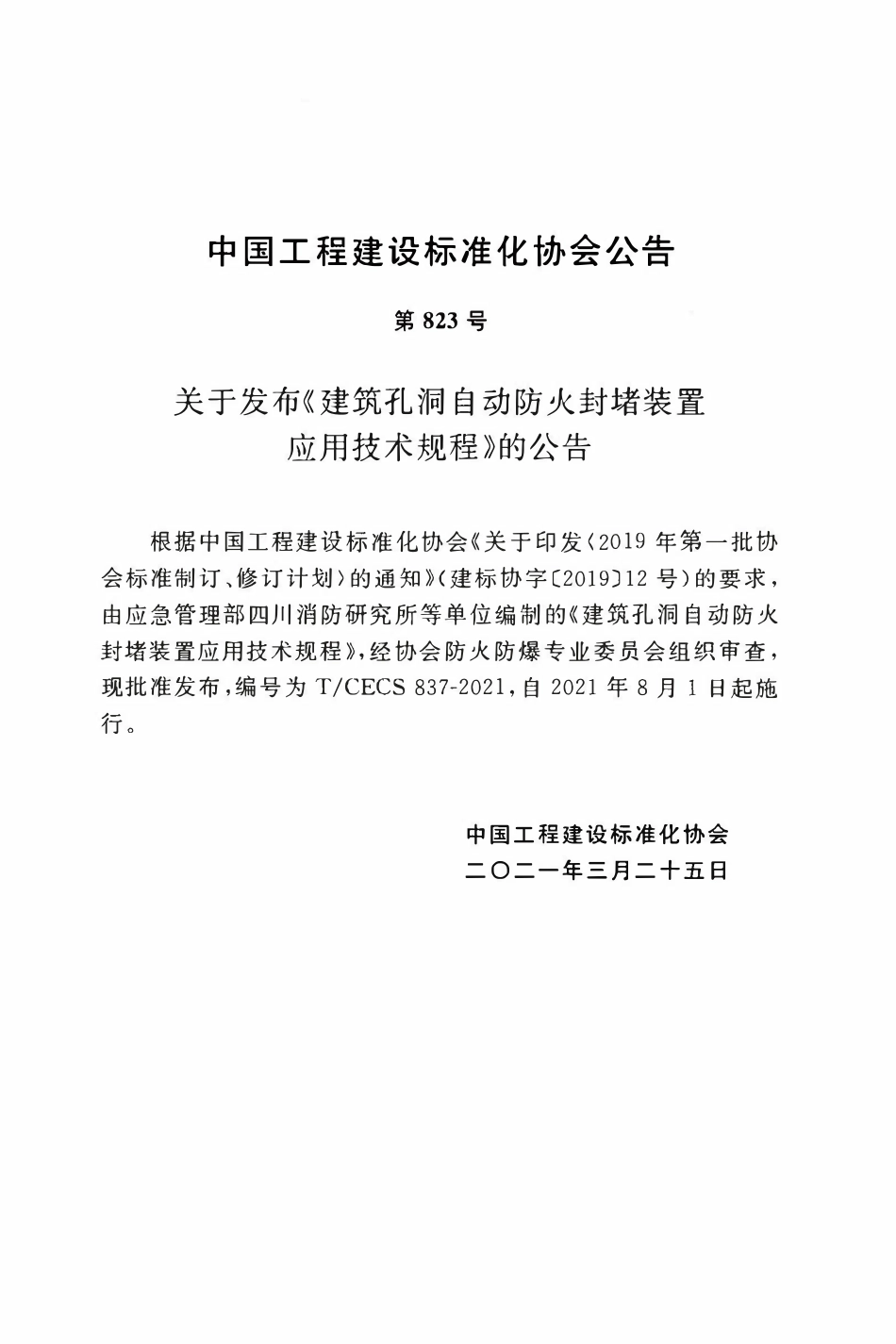 中国工程建设标准化协会公告

第 823 号

关于发布《建筑孔洞自动防火封堵装置应用技术规程》的公告

根据中国工程建设标准化协会《关于印发〈2019 年第一批协会标准制订、修订计划〉的通知》（建标协字〔2019〕12 号）的要求，由应急管理部四川消防研究所等单位编制的《建筑孔洞自动防火封堵装置应用技术规程》，经协会防火防爆专业委员会组织审查，现批准发布，编号为 T/CECS 837-2021，自 2021 年 8 月 1 日起施行。

中国工程建设标准化协会
二〇二一年三月二十五日